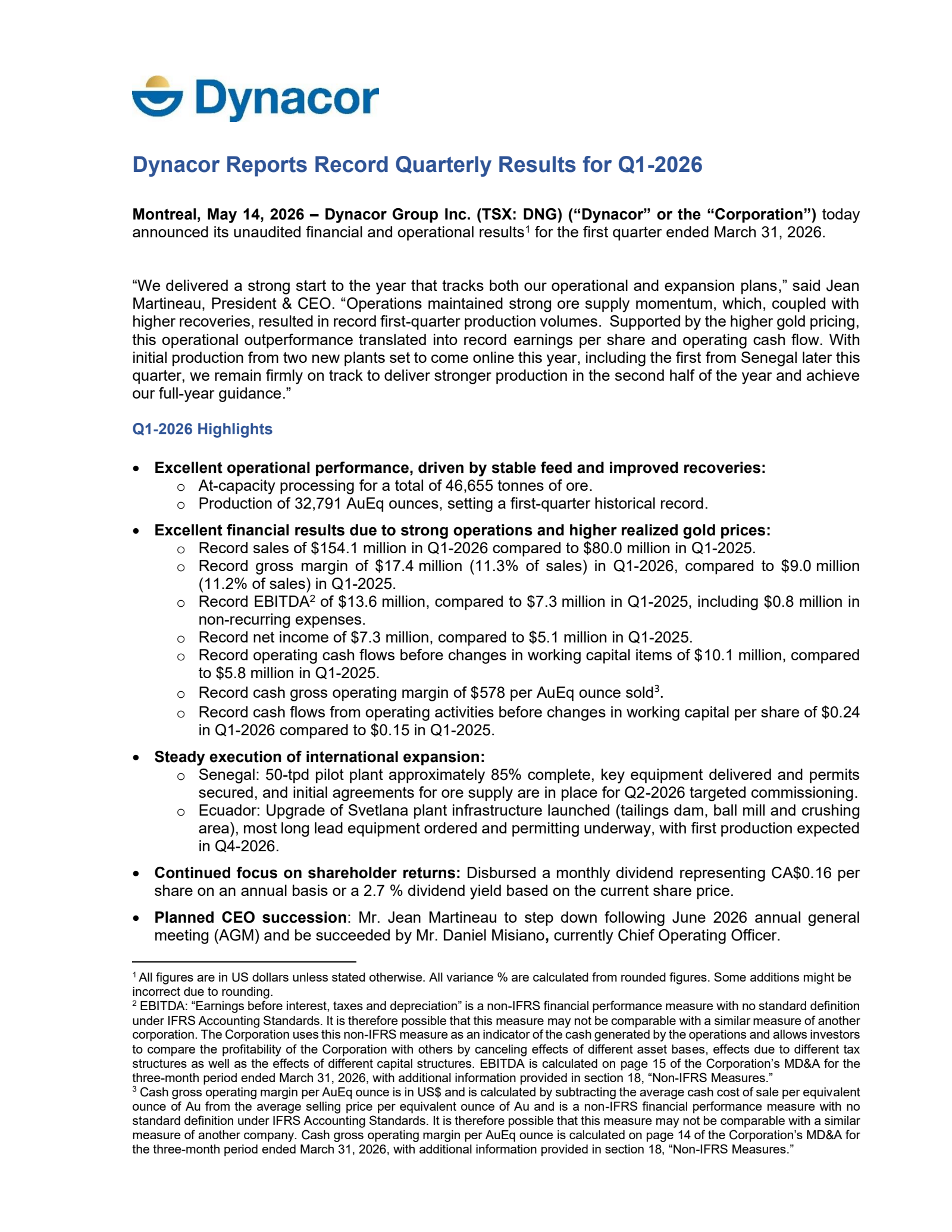 Dynacor

Dynacor Reports Record Quarterly Results for Q1-2026

Montreal, May 14, 2026 – Dynacor Group Inc. (TSX: DNG) ("Dynacor" or the "Corporation") today announced its unaudited financial and operational results$^{1}$ for the first quarter ended March 31, 2026.

"We delivered a strong start to the year that tracks both our operational and expansion plans," said Jean Martineau, President & CEO. "Operations maintained strong ore supply momentum, which, coupled with higher recoveries, resulted in record first-quarter production volumes. Supported by the higher gold pricing, this operational outperformance translated into record earnings per share and operating cash flow. With initial production from two new plants set to come online this year, including the first from Senegal later this quarter, we remain firmly on track to deliver stronger production in the second half of the year and achieve our full-year guidance."

Q1-2026 Highlights

• Excellent operational performance, driven by stable feed and improved recoveries:
o At-capacity processing for a total of 46,655 tonnes of ore.
o Production of 32,791 AuEq ounces, setting a first-quarter historical record.

• Excellent financial results due to strong operations and higher realized gold prices:
o Record sales of $154.1 million in Q1-2026 compared to $80.0 million in Q1-2025.
o Record gross margin of $17.4 million (11.3% of sales) in Q1-2026, compared to $9.0 million (11.2% of sales) in Q1-2025.
o Record EBITDA$^{2}$ of $13.6 million, compared to $7.3 million in Q1-2025, including $0.8 million in non-recurring expenses.
o Record net income of $7.3 million, compared to $5.1 million in Q1-2025.
o Record operating cash flows before changes in working capital items of $10.1 million, compared to $5.8 million in Q1-2025.
o Record cash gross operating margin of $578 per AuEq ounce sold$^{3}$.
o Record cash flows from operating activities before changes in working capital per share of $0.24 in Q1-2026 compared to $0.15 in Q1-2025.

• Steady execution of international expansion:
o Senegal: 50-tpd pilot plant approximately 85% complete, key equipment delivered and permits secured, and initial agreements for ore supply are in place for Q2-2026 targeted commissioning.
o Ecuador: Upgrade of Svetlana plant infrastructure launched (tailings dam, ball mill and crushing area), most long lead equipment ordered and permitting underway, with first production expected in Q4-2026.

• Continued focus on shareholder returns: Disbursed a monthly dividend representing CA$0.16 per share on an annual basis or a 2.7 % dividend yield based on the current share price.

• Planned CEO succession: Mr. Jean Martineau to step down following June 2026 annual general meeting (AGM) and be succeeded by Mr. Daniel Misiano, currently Chief Operating Officer.

$^{1}$ All figures are in US dollars unless stated otherwise. All variance % are calculated from rounded figures. Some additions might be incorrect due to rounding.
$^{2}$ EBITDA: "Earnings before interest, taxes and depreciation" is a non-IFRS financial performance measure with no standard definition under IFRS Accounting Standards. It is therefore possible that this measure may not be comparable with a similar measure of another corporation. The Corporation uses this non-IFRS measure as an indicator of the cash generated by the operations and allows investors to compare the profitability of the Corporation with others by canceling effects of different asset bases, effects due to different tax structures as well as the effects of different capital structures. EBITDA is calculated on page 15 of the Corporation's MD&A for the three-month period ended March 31, 2026, with additional information provided in section 18, "Non-IFRS Measures."
$^{3}$ Cash gross operating margin per AuEq ounce is in US$ and is calculated by subtracting the average cash cost of sale per equivalent ounce of Au from the average selling price per equivalent ounce of Au and is a non-IFRS financial performance measure with no standard definition under IFRS Accounting Standards. It is therefore possible that this measure may not be comparable with a similar measure of another company. Cash gross operating margin per AuEq ounce is calculated on page 14 of the Corporation's MD&A for the three-month period ended March 31, 2026, with additional information provided in section 18, "Non-IFRS Measures."